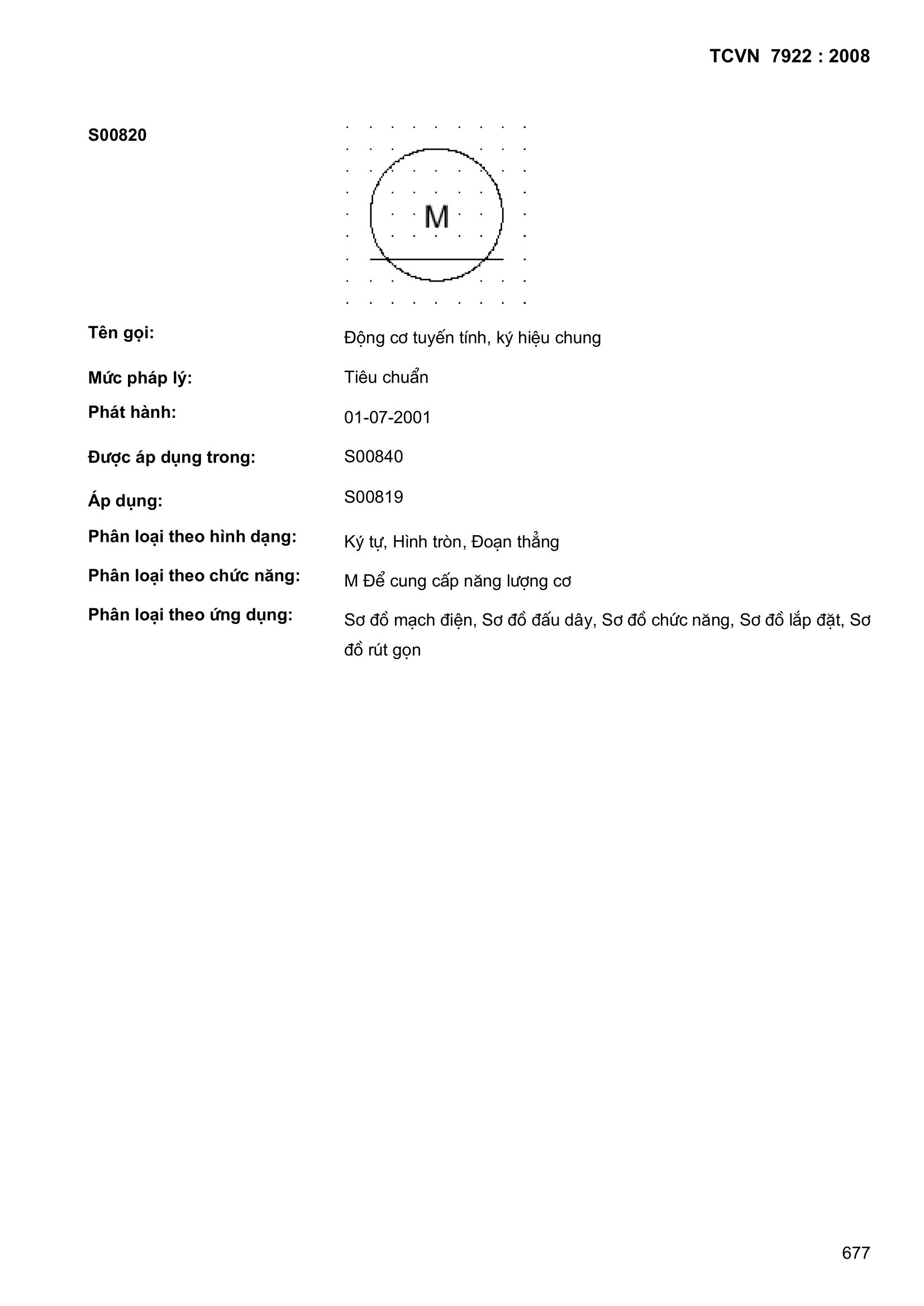 TCVN 7922 : 2008

S00820

M

Tên gọi: Động cơ tuyến tính, ký hiệu chung

Mức pháp lý: Tiêu chuẩn

Phát hành: 01-07-2001

Được áp dụng trong: S00840

Áp dụng: S00819

Phân loại theo hình dạng: Ký tự, Hình tròn, Đoạn thẳng

Phân loại theo chức năng: M Để cung cấp năng lượng cơ

Phân loại theo ứng dụng: Sơ đồ mạch điện, Sơ đồ đấu dây, Sơ đồ chức năng, Sơ đồ lắp đặt, Sơ đồ rút gọn

677